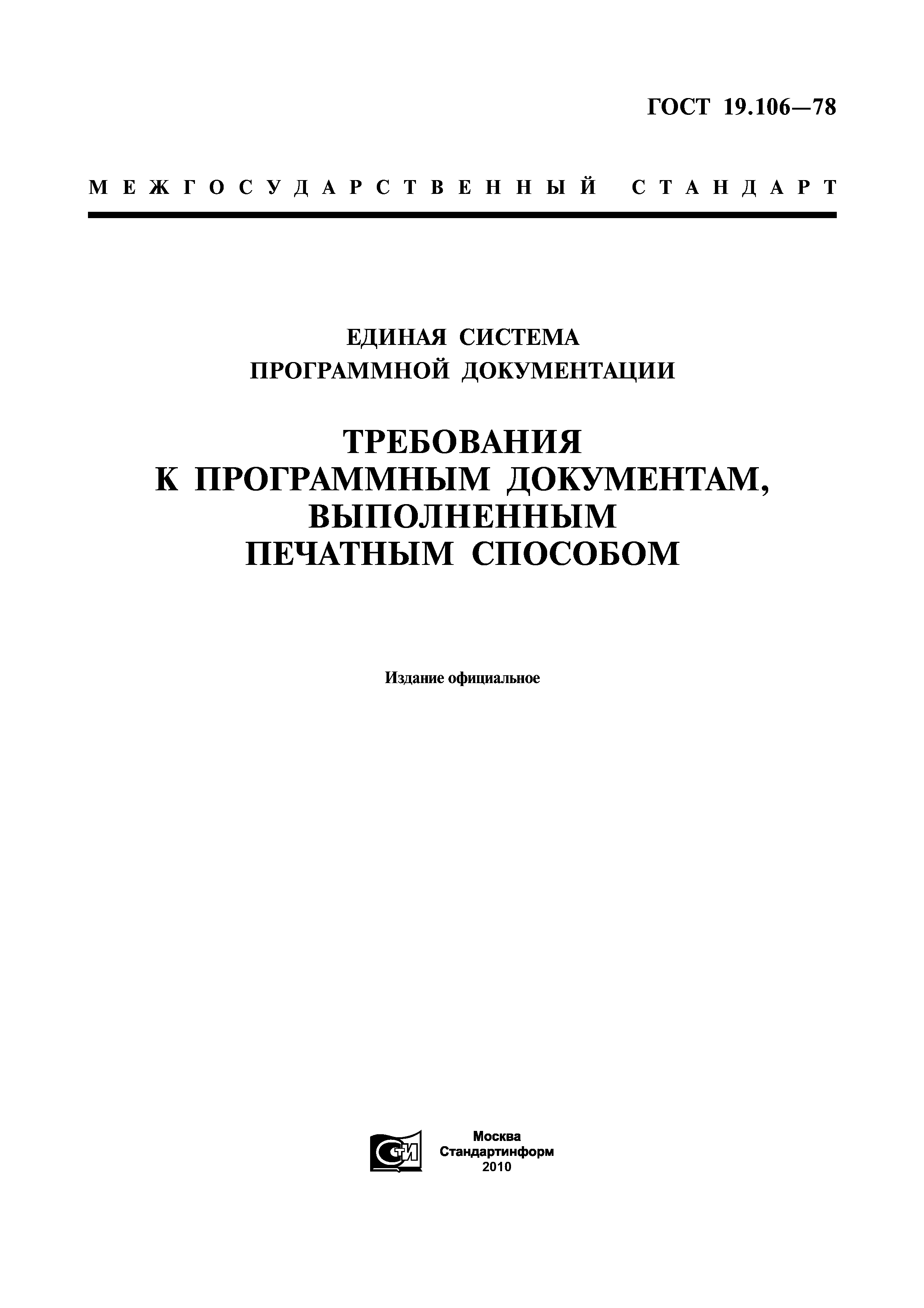 ГОСТ 19.106—78

МЕЖГОСУДАРСТВЕННЫЙ СТАНДАРТ

ЕДИНАЯ СИСТЕМА ПРОГРАММНОЙ ДОКУМЕНТАЦИИ

ТРЕБОВАНИЯ К ПРОГРАММНЫМ ДОКУМЕНТАМ, ВЫПОЛНЕННЫМ ПЕЧАТНЫМ СПОСОБОМ

Издание официальное

СТИ

Москва
Стандартинформ
2010